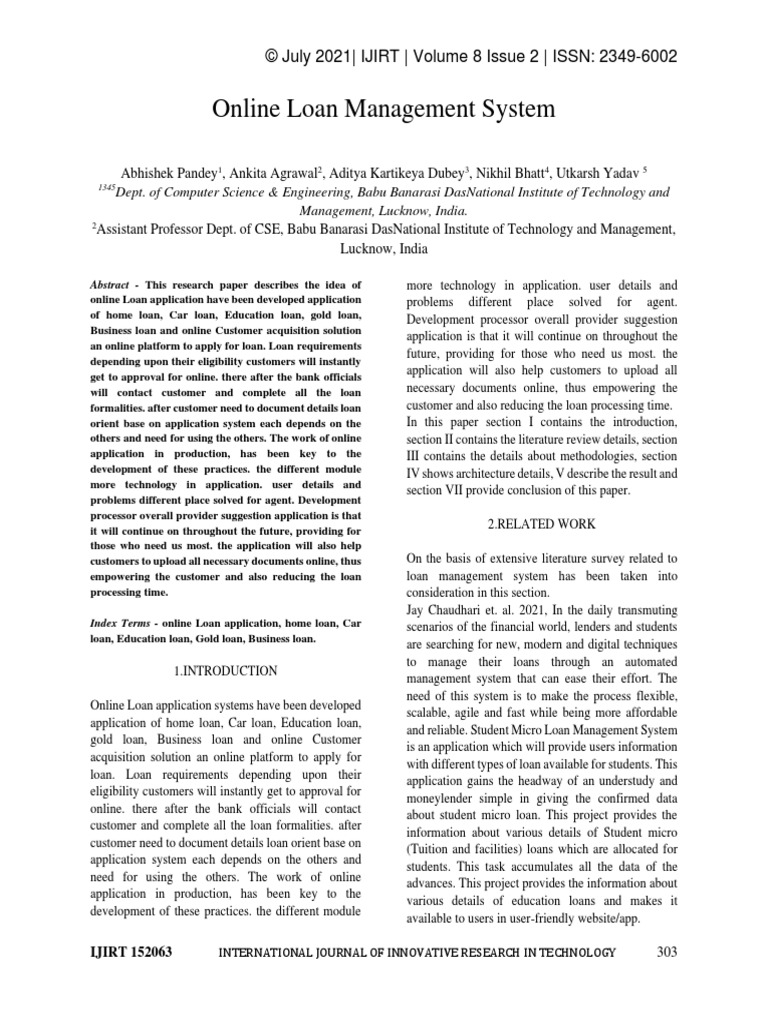 © July 2021| IJIRT | Volume 8 Issue 2 | ISSN: 2349-6002

Online Loan Management System

Abhishek Pandey$^1$, Ankita Agrawal$^2$, Aditya Kartikeya Dubey$^3$, Nikhil Bhatt$^4$, Utkarsh Yadav $^5$
$^{1345}$Dept. of Computer Science & Engineering, Babu Banarasi DasNational Institute of Technology and Management, Lucknow, India.
$^2$Assistant Professor Dept. of CSE, Babu Banarasi DasNational Institute of Technology and Management, Lucknow, India

Abstract - This research paper describes the idea of online Loan application have been developed application of home loan, Car loan, Education loan, gold loan, Business loan and online Customer acquisition solution an online platform to apply for loan. Loan requirements depending upon their eligibility customers will instantly get to approval for online. there after the bank officials will contact customer and complete all the loan formalities. after customer need to document details loan orient base on application system each depends on the others and need for using the others. The work of online application in production, has been key to the development of these practices. the different module more technology in application. user details and problems different place solved for agent. Development processor overall provider suggestion application is that it will continue on throughout the future, providing for those who need us most. the application will also help customers to upload all necessary documents online, thus empowering the customer and also reducing the loan processing time.

Index Terms - online Loan application, home loan, Car loan, Education loan, Gold loan, Business loan.

1.INTRODUCTION

Online Loan application systems have been developed application of home loan, Car loan, Education loan, gold loan, Business loan and online Customer acquisition solution an online platform to apply for loan. Loan requirements depending upon their eligibility customers will instantly get to approval for online. there after the bank officials will contact customer and complete all the loan formalities. after customer need to document details loan orient base on application system each depends on the others and need for using the others. The work of online application in production, has been key to the development of these practices. the different module more technology in application. user details and problems different place solved for agent. Development processor overall provider suggestion application is that it will continue on throughout the future, providing for those who need us most. the application will also help customers to upload all necessary documents online, thus empowering the customer and also reducing the loan processing time.
In this paper section I contains the introduction, section II contains the literature review details, section III contains the details about methodologies, section IV shows architecture details, V describe the result and section VII provide conclusion of this paper.

2.RELATED WORK

On the basis of extensive literature survey related to loan management system has been taken into consideration in this section.
Jay Chaudhari et. al. 2021, In the daily transmuting scenarios of the financial world, lenders and students are searching for new, modern and digital techniques to manage their loans through an automated management system that can ease their effort. The need of this system is to make the process flexible, scalable, agile and fast while being more affordable and reliable. Student Micro Loan Management System is an application which will provide users information with different types of loan available for students. This application gains the headway of an understudy and moneylender simple in giving the confirmed data about student micro loan. This project provides the information about various details of Student micro (Tuition and facilities) loans which are allocated for students. This task accumulates all the data of the advances. This project provides the information about various details of education loans and makes it available to users in user-friendly website/app.

IJIRT 152063 INTERNATIONAL JOURNAL OF INNOVATIVE RESEARCH IN TECHNOLOGY 303